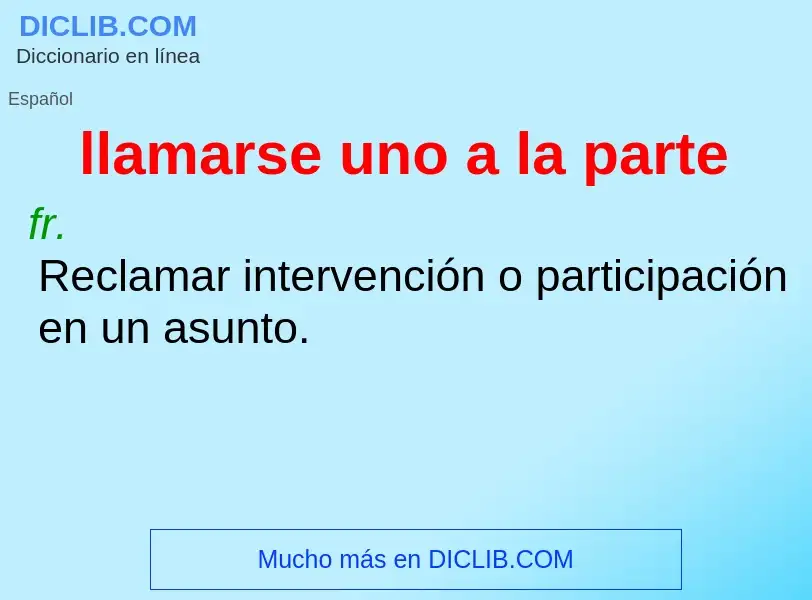 DICLIB.COM
Diccionario en línea

Español

llamarse uno a la parte

fr.
Reclamar intervención o participación en un asunto.

Mucho más en DICLIB.COM